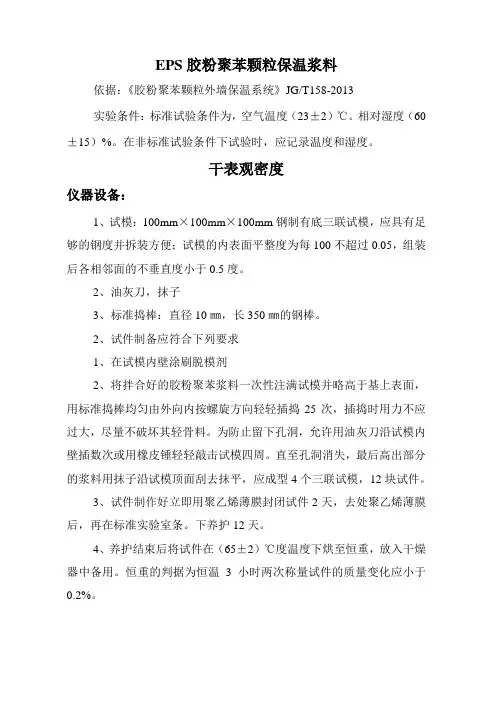 EPS 胶粉聚苯颗粒保温浆料

依据：《胶粉聚苯颗粒外墙保温系统》JG/T158-2013

实验条件：标准试验条件为，空气温度（23±2）℃。相对湿度（60±15）%。在非标准试验条件下试验时，应记录温度和湿度。

干表观密度

仪器设备：

1、试模：100mm×100mm×100mm 钢制有底三联试模，应具有足够的钢度并拆装方便；试模的内表面平整度为每 100 不超过 0.05，组装后各相邻面的不垂直度小于 0.5 度。

2、油灰刀，抹子

3、标准捣棒：直径 10 ㎜，长 350 ㎜的钢棒。

2、试件制备应符合下列要求

1、在试模内壁涂刷脱模剂

2、将拌合好的胶粉聚苯浆料一次性注满试模并略高于基上表面，用标准捣棒均匀由外向内按螺旋方向轻轻插捣 25 次，插捣时用力不应过大，尽量不破坏其轻骨料。为防止留下孔洞，允许用油灰刀沿试模内壁插数次或用橡皮锤轻轻敲击试模四周。直至孔洞消失，最后高出部分的浆料用抹子沿试模顶面刮去抹平，应成型 4 个三联试模，12 块试件。

3、试件制作好立即用聚乙烯薄膜封闭试件 2 天，去处聚乙烯薄膜后，再在标准实验室条。下养护 12 天。

4、养护结束后将试件在（65±2）℃度温度下烘至恒重，放入干燥器中备用。恒重的判据为恒温 3 小时两次称量试件的质量变化应小于 0.2%。